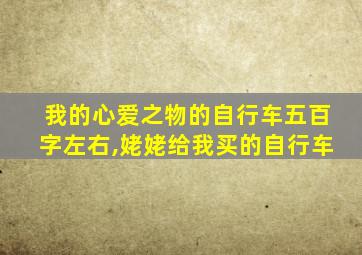 我的心爱之物的自行车五百字左右,姥姥给我买的自行车